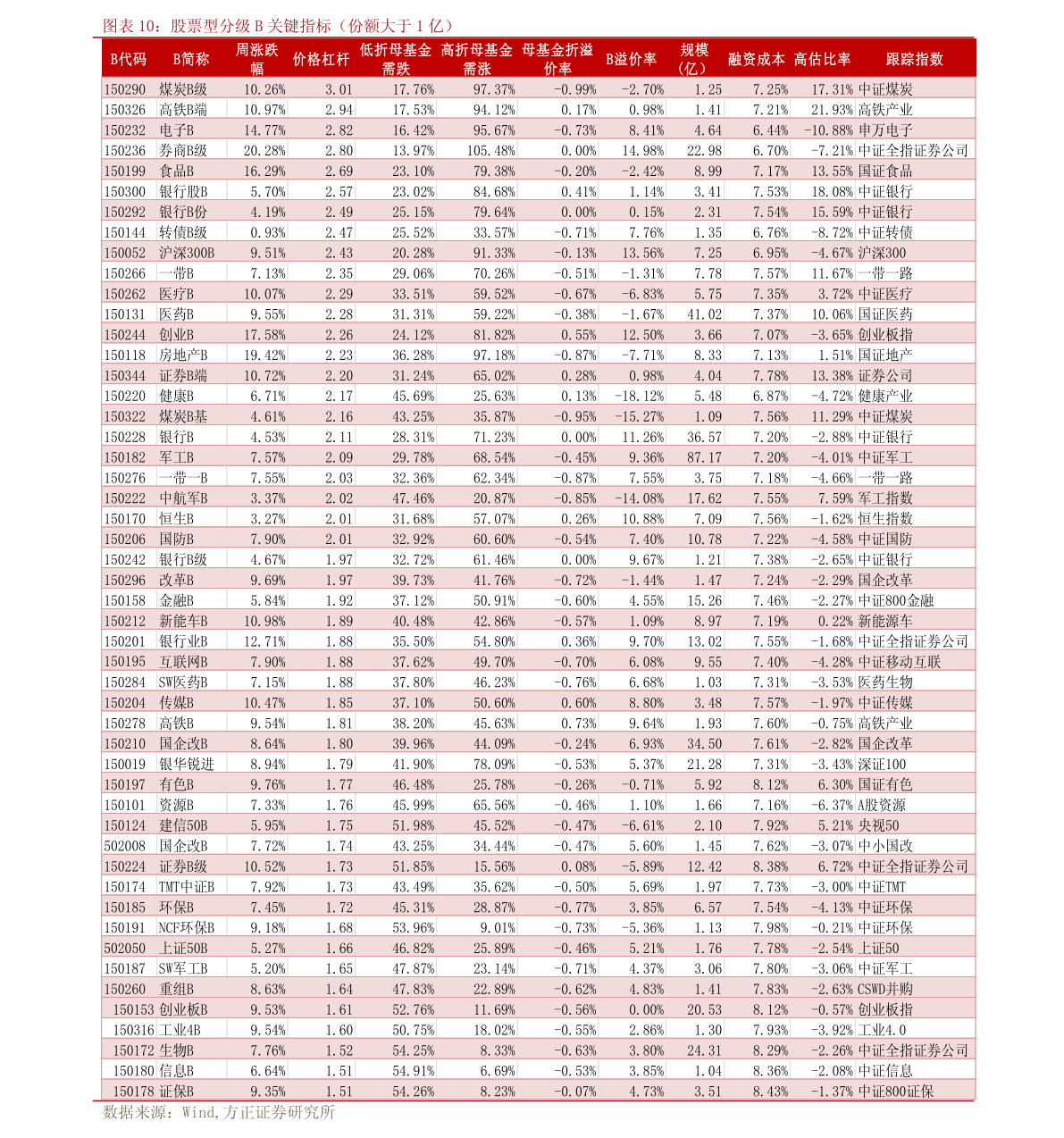 图表 10：股票型分级 B 关键指标（份额大于 1 亿）

| B代码 | B简称 | 周涨跌幅 | 价格杠杆 | 低折母基金需跌 | 高折母基金需涨 | 母基金折溢价率 | B溢价率 | 规模(亿) | 融资成本 | 高估比率 | 跟踪指数 |
|---|---|---|---|---|---|---|---|---|---|---|---|
| 150290 | 煤炭B级 | 10.26% | 3.01 | 17.76% | 97.37% | -0.99% | -2.70% | 1.25 | 7.25% | 17.31% | 中证煤炭 |
| 150326 | 高铁B端 | 10.97% | 2.94 | 17.53% | 94.12% | 0.17% | 0.98% | 1.41 | 7.21% | 21.93% | 高铁产业 |
| 150232 | 电子B | 14.77% | 2.82 | 16.42% | 95.67% | -0.73% | 8.41% | 4.64 | 6.44% | -10.88% | 申万电子 |
| 150236 | 券商B级 | 20.28% | 2.80 | 13.97% | 105.48% | 0.00% | 14.98% | 22.98 | 6.70% | -7.21% | 中证全指证券公司 |
| 150199 | 食品B | 16.29% | 2.69 | 23.10% | 79.38% | -0.20% | -2.42% | 8.99 | 7.17% | 13.55% | 国证食品 |
| 150300 | 银行股B | 5.70% | 2.57 | 23.02% | 84.68% | 0.41% | 1.14% | 3.41 | 7.53% | 18.08% | 中证银行 |
| 150292 | 银行B份 | 4.19% | 2.49 | 25.15% | 79.64% | 0.00% | 0.15% | 2.31 | 7.54% | 15.59% | 中证银行 |
| 150144 | 转债B级 | 0.93% | 2.47 | 25.52% | 33.57% | -0.71% | 7.76% | 1.35 | 6.76% | -8.72% | 中证转债 |
| 150052 | 沪深300B | 9.51% | 2.43 | 20.28% | 91.33% | -0.13% | 13.56% | 7.25 | 6.95% | -4.67% | 沪深300 |
| 150266 | 一带B | 7.13% | 2.35 | 29.06% | 70.26% | -0.51% | -1.31% | 7.78 | 7.57% | 11.67% | 一带一路 |
| 150262 | 医疗B | 10.07% | 2.29 | 33.51% | 59.52% | -0.67% | -6.83% | 5.75 | 7.35% | 3.72% | 中证医疗 |
| 150131 | 医药B | 9.55% | 2.28 | 31.31% | 59.22% | -0.38% | -1.67% | 41.02 | 7.37% | 10.06% | 国证医药 |
| 150244 | 创业B | 17.58% | 2.26 | 24.12% | 81.82% | 0.55% | 12.50% | 3.66 | 7.07% | -3.65% | 创业板指 |
| 150118 | 房地产B | 19.42% | 2.23 | 36.28% | 97.18% | -0.87% | -7.71% | 8.33 | 7.13% | 1.51% | 国证地产 |
| 150344 | 证券B端 | 10.72% | 2.20 | 31.24% | 65.02% | 0.28% | 0.98% | 4.04 | 7.78% | 13.38% | 证券公司 |
| 150220 | 健康B | 6.71% | 2.17 | 45.69% | 25.63% | 0.13% | -18.12% | 5.48 | 6.87% | -4.72% | 健康产业 |
| 150322 | 煤炭B基 | 4.61% | 2.16 | 43.25% | 35.87% | -0.95% | -15.27% | 1.09 | 7.56% | 11.29% | 中证煤炭 |
| 150228 | 银行B | 4.53% | 2.11 | 28.31% | 71.23% | 0.00% | 11.26% | 36.57 | 7.20% | -2.88% | 中证银行 |
| 150182 | 军工B | 7.57% | 2.09 | 29.78% | 68.54% | -0.45% | 9.36% | 87.17 | 7.20% | -4.01% | 中证军工 |
| 150276 | 一带一B | 7.55% | 2.03 | 32.36% | 62.34% | -0.87% | 7.55% | 3.75 | 7.18% | -4.66% | 一带一路 |
| 150222 | 中航军B | 3.37% | 2.02 | 47.46% | 20.87% | -0.85% | -14.08% | 17.62 | 7.55% | 7.59% | 军工指数 |
| 150170 | 恒生B | 3.27% | 2.01 | 31.68% | 57.07% | 0.26% | 10.88% | 7.09 | 7.56% | -1.62% | 恒生指数 |
| 150206 | 国防B | 7.90% | 2.01 | 32.92% | 60.60% | -0.54% | 7.40% | 10.78 | 7.22% | -4.58% | 中证国防 |
| 150242 | 银行B级 | 4.67% | 1.97 | 32.72% | 61.46% | 0.00% | 9.67% | 1.21 | 7.38% | -2.65% | 中证银行 |
| 150296 | 改革B | 9.69% | 1.97 | 39.73% | 41.76% | -0.72% | -1.44% | 1.47 | 7.24% | -2.29% | 国企改革 |
| 150158 | 金融B | 5.84% | 1.92 | 37.12% | 50.91% | -0.60% | 4.55% | 15.26 | 7.46% | -2.27% | 中证800金融 |
| 150212 | 新能车B | 10.98% | 1.89 | 40.48% | 42.86% | -0.57% | 1.09% | 8.97 | 7.19% | 0.22% | 新能源车 |
| 150201 | 银行业B | 12.71% | 1.88 | 35.50% | 54.80% | 0.36% | 9.70% | 13.02 | 7.55% | -1.68% | 中证全指证券公司 |
| 150195 | 互联网B | 7.90% | 1.88 | 37.62% | 49.70% | -0.70% | 6.08% | 9.55 | 7.40% | -4.28% | 中证移动互联 |
| 150284 | SW医药B | 7.15% | 1.88 | 37.80% | 46.23% | -0.76% | 6.68% | 1.03 | 7.31% | -3.53% | 医药生物 |
| 150204 | 传媒B | 10.47% | 1.85 | 37.10% | 50.60% | 0.60% | 8.80% | 3.48 | 7.57% | -1.97% | 中证传媒 |
| 150278 | 高铁B | 9.54% | 1.81 | 38.20% | 45.63% | 0.73% | 9.64% | 1.93 | 7.60% | -0.75% | 高铁产业 |
| 150210 | 国企改B | 8.64% | 1.80 | 39.96% | 44.09% | -0.24% | 6.93% | 34.50 | 7.61% | -2.82% | 国企改革 |
| 150019 | 银华锐进 | 8.94% | 1.79 | 41.90% | 78.09% | -0.53% | 5.37% | 21.28 | 7.31% | -3.43% | 深证100 |
| 150197 | 有色B | 9.76% | 1.77 | 46.48% | 25.78% | -0.26% | -0.71% | 5.92 | 8.12% | 6.30% | 国证有色 |
| 150101 | 资源B | 7.33% | 1.76 | 45.99% | 65.56% | -0.46% | 1.10% | 1.66 | 7.16% | -6.37% | A股资源 |
| 150124 | 建信50B | 5.95% | 1.75 | 51.98% | 45.52% | -0.47% | -6.61% | 2.10 | 7.92% | 5.21% | 央视50 |
| 502008 | 国企改B | 7.72% | 1.74 | 43.25% | 34.44% | -0.47% | 5.60% | 1.45 | 7.62% | -3.07% | 中小国改 |
| 150224 | 证券B级 | 10.52% | 1.73 | 51.85% | 15.56% | 0.08% | -5.89% | 12.42 | 8.38% | 6.72% | 中证全指证券公司 |
| 150174 | TMT中证B | 7.92% | 1.73 | 43.49% | 35.62% | -0.50% | 5.69% | 1.97 | 7.73% | -3.00% | 中证TMT |
| 150185 | 环保B | 7.45% | 1.72 | 45.31% | 28.87% | -0.77% | 3.85% | 6.57 | 7.54% | -4.13% | 中证环保 |
| 150191 | NCF环保B | 9.18% | 1.68 | 53.96% | 9.01% | -0.73% | -5.36% | 1.13 | 7.98% | -0.21% | 中证环保 |
| 502050 | 上证50B | 5.27% | 1.66 | 46.82% | 25.89% | -0.46% | 5.21% | 1.76 | 7.78% | -2.54% | 上证50 |
| 150187 | SW军工B | 5.20% | 1.65 | 47.87% | 23.14% | -0.71% | 4.37% | 3.06 | 7.80% | -3.06% | 中证军工 |
| 150260 | 重组B | 8.63% | 1.64 | 47.83% | 22.89% | -0.62% | 4.83% | 1.41 | 7.83% | -2.63% | CSWD并购 |
| 150153 | 创业板B | 9.53% | 1.61 | 52.76% | 11.69% | -0.56% | 0.00% | 20.53 | 8.12% | -0.57% | 创业板指 |
| 150316 | 工业4B | 9.54% | 1.60 | 50.75% | 18.02% | -0.55% | 2.86% | 1.30 | 7.93% | -3.92% | 工业4.0 |
| 150172 | 生物B | 7.76% | 1.52 | 54.25% | 8.33% | -0.63% | 3.80% | 24.31 | 8.29% | -2.26% | 中证全指证券公司 |
| 150180 | 信息B | 6.64% | 1.51 | 54.91% | 6.69% | -0.53% | 3.85% | 1.04 | 8.36% | -2.08% | 中证信息 |
| 150178 | 证保B | 9.35% | 1.51 | 54.26% | 8.23% | -0.07% | 4.73% | 3.51 | 8.43% | -1.37% | 中证800证保 |

数据来源：Wind,方正证券研究所